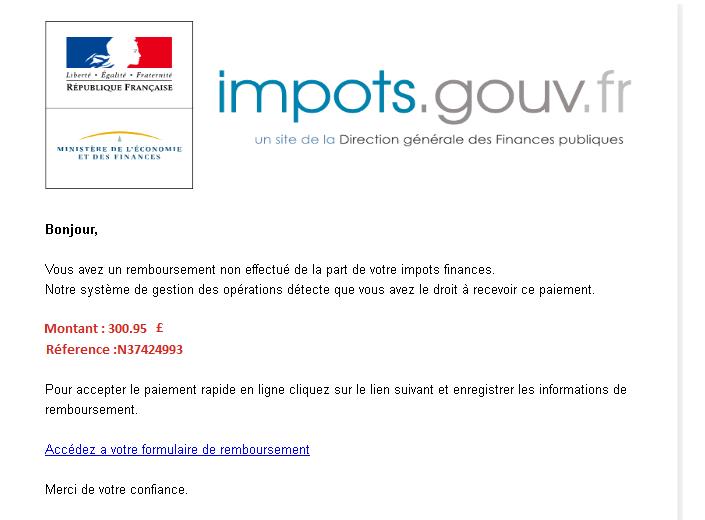 Liberté • Égalité • Fraternité
RÉPUBLIQUE FRANÇAISE

MINISTÈRE DE L'ÉCONOMIE ET DES FINANCES

impots.gouv.fr
un site de la Direction générale des Finances publiques

Bonjour,

Vous avez un remboursement non effectué de la part de votre impots finances.
Notre système de gestion des opérations détecte que vous avez le droit à recevoir ce paiement.

Montant : 300.95 £
Réference :N37424993

Pour accepter le paiement rapide en ligne cliquez sur le lien suivant et enregistrer les informations de remboursement.

Accédez a votre formulaire de remboursement

Merci de votre confiance.